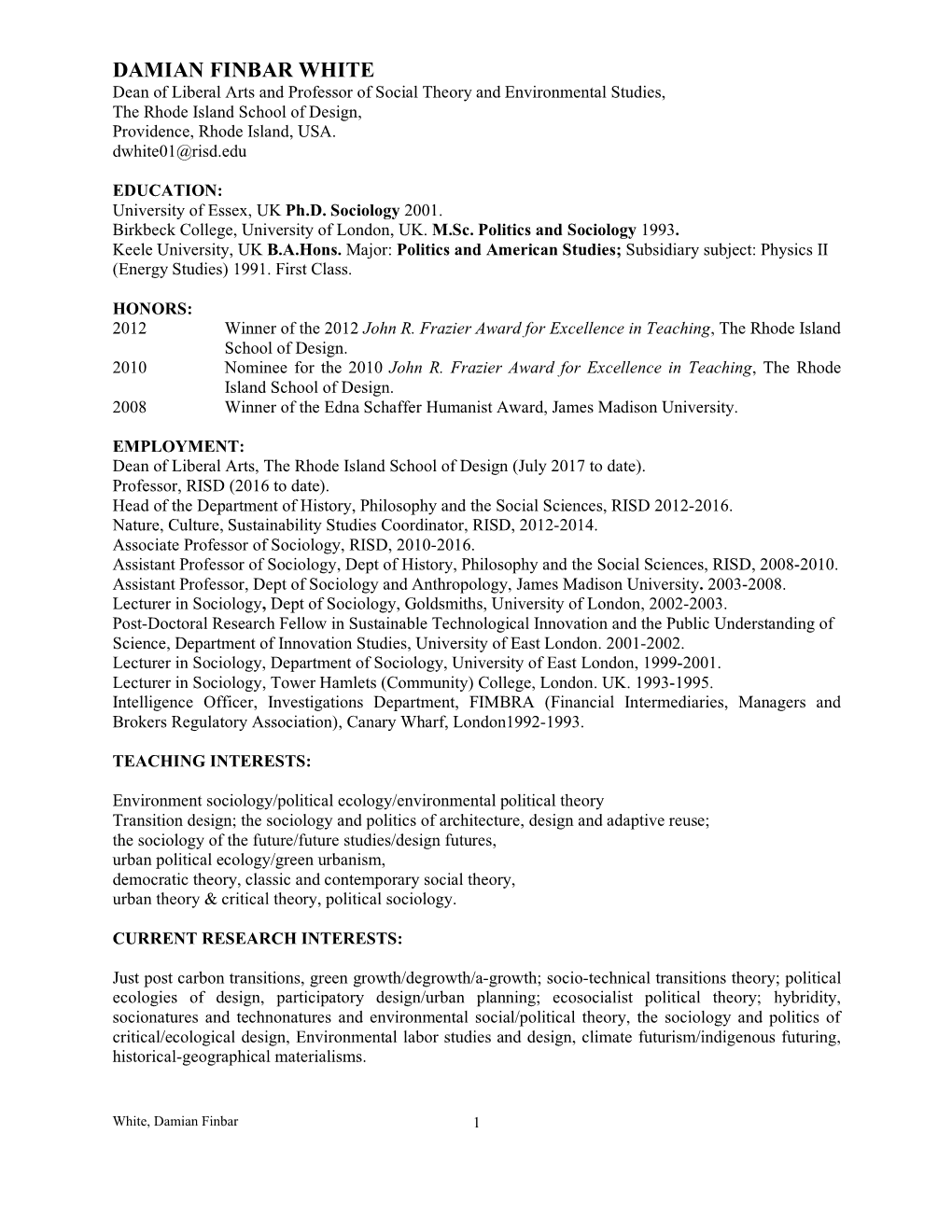 DAMIAN FINBAR WHITE
Dean of Liberal Arts and Professor of Social Theory and Environmental Studies,
The Rhode Island School of Design,
Providence, Rhode Island, USA.
dwhite01@risd.edu

EDUCATION:
University of Essex, UK Ph.D. Sociology 2001.
Birkbeck College, University of London, UK. M.Sc. Politics and Sociology 1993.
Keele University, UK B.A.Hons. Major: Politics and American Studies; Subsidiary subject: Physics II (Energy Studies) 1991. First Class.

HONORS:
2012 Winner of the 2012 John R. Frazier Award for Excellence in Teaching, The Rhode Island School of Design.
2010 Nominee for the 2010 John R. Frazier Award for Excellence in Teaching, The Rhode Island School of Design.
2008 Winner of the Edna Schaffer Humanist Award, James Madison University.

EMPLOYMENT:
Dean of Liberal Arts, The Rhode Island School of Design (July 2017 to date).
Professor, RISD (2016 to date).
Head of the Department of History, Philosophy and the Social Sciences, RISD 2012-2016.
Nature, Culture, Sustainability Studies Coordinator, RISD, 2012-2014.
Associate Professor of Sociology, RISD, 2010-2016.
Assistant Professor of Sociology, Dept of History, Philosophy and the Social Sciences, RISD, 2008-2010.
Assistant Professor, Dept of Sociology and Anthropology, James Madison University. 2003-2008.
Lecturer in Sociology, Dept of Sociology, Goldsmiths, University of London, 2002-2003.
Post-Doctoral Research Fellow in Sustainable Technological Innovation and the Public Understanding of Science, Department of Innovation Studies, University of East London. 2001-2002.
Lecturer in Sociology, Department of Sociology, University of East London, 1999-2001.
Lecturer in Sociology, Tower Hamlets (Community) College, London. UK. 1993-1995.
Intelligence Officer, Investigations Department, FIMBRA (Financial Intermediaries, Managers and Brokers Regulatory Association), Canary Wharf, London1992-1993.

TEACHING INTERESTS:

Environment sociology/political ecology/environmental political theory
Transition design; the sociology and politics of architecture, design and adaptive reuse;
the sociology of the future/future studies/design futures,
urban political ecology/green urbanism,
democratic theory, classic and contemporary social theory,
urban theory & critical theory, political sociology.

CURRENT RESEARCH INTERESTS:

Just post carbon transitions, green growth/degrowth/a-growth; socio-technical transitions theory; political ecologies of design, participatory design/urban planning; ecosocialist political theory; hybridity, socionatures and technonatures and environmental social/political theory, the sociology and politics of critical/ecological design, Environmental labor studies and design, climate futurism/indigenous futuring, historical-geographical materialisms.

White, Damian Finbar 1